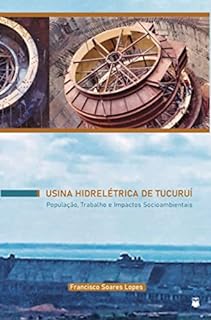 USINA HIDRELÉTRICA DE TUCURUÍ

População, Trabalho e Impactos Socioambientais

Francisco Soares Lopes